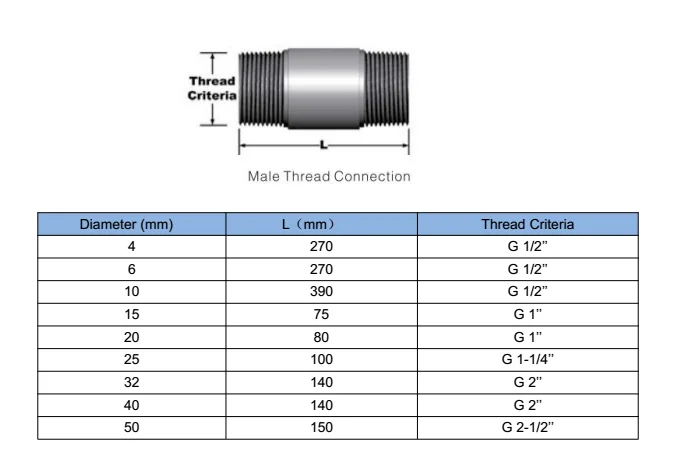 Thread Criteria

L

Male Thread Connection

| Diameter (mm) | L（mm） | Thread Criteria |
|---|---|---|
| 4 | 270 | G 1/2” |
| 6 | 270 | G 1/2” |
| 10 | 390 | G 1/2” |
| 15 | 75 | G 1” |
| 20 | 80 | G 1” |
| 25 | 100 | G 1-1/4” |
| 32 | 140 | G 2” |
| 40 | 140 | G 2” |
| 50 | 150 | G 2-1/2” |